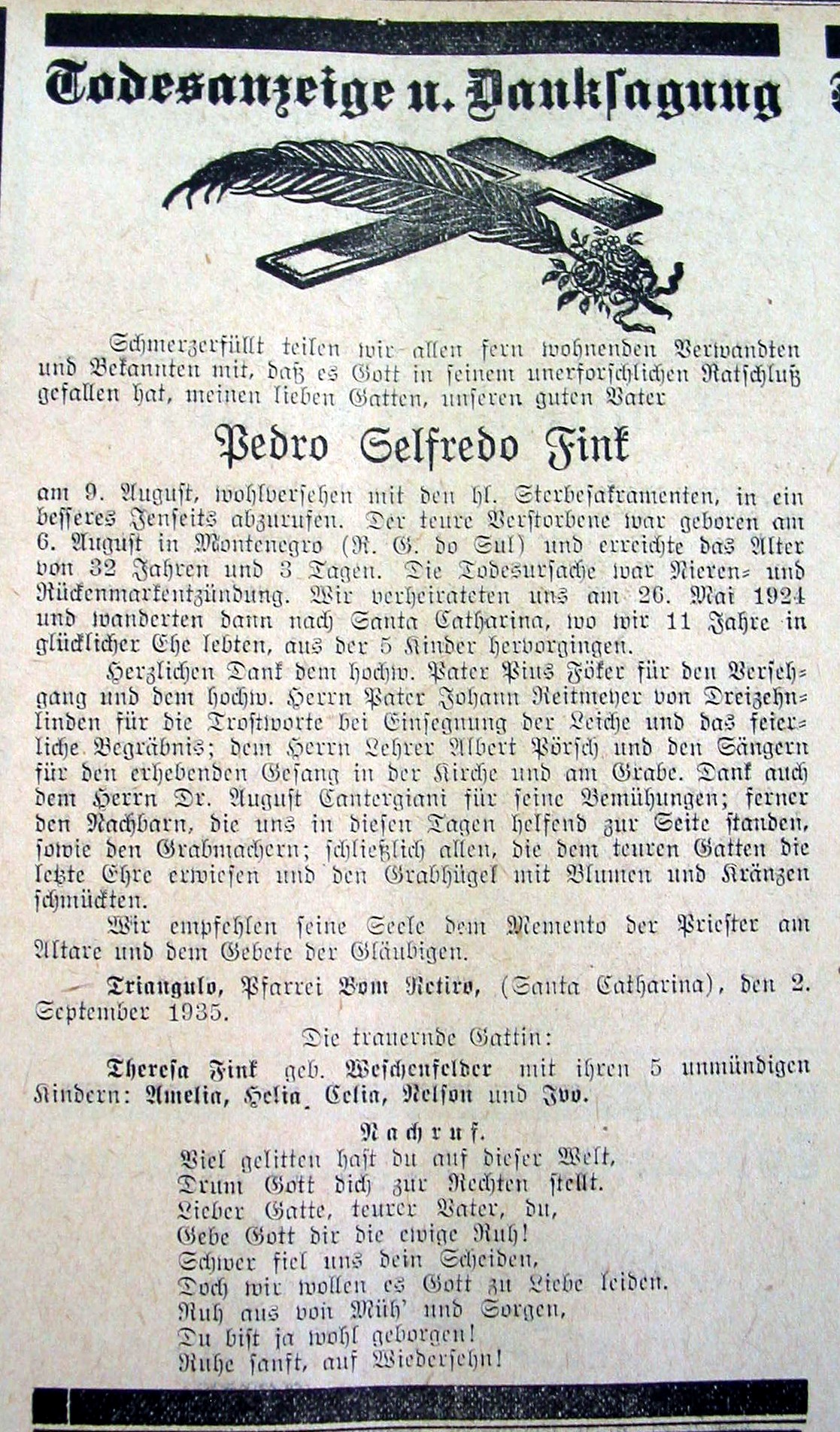 Todesanzeige u. Danksagung

Schmerzerfüllt teilen wir allen fern wohnenden Verwandten und Bekannten mit, daß es Gott in seinem unerforschlichen Ratschluß gefallen hat, meinen lieben Gatten, unseren guten Vater

Pedro Selfredo Fink

am 9. August, wohlversehen mit den hl. Sterbesakramenten, in ein besseres Jenseits abzurufen. Der teure Verstorbene war geboren am 6. August in Montenegro (R. G. do Sul) und erreichte das Alter von 32 Jahren und 3 Tagen. Die Todesursache war Nieren- und Rückenmarkentzündung. Wir verheirateten uns am 26. Mai 1924 und wanderten dann nach Santa Catharina, wo wir 11 Jahre in glücklicher Ehe lebten, aus der 5 Kinder hervorgingen.

Herzlichen Dank dem hochw. Pater Pius Föker für den Versehgang und dem hochw. Herrn Pater Johann Reitmeyer von Dreizehnlinden für die Trostworte bei Einsegnung der Leiche und das feierliche Begräbnis; dem Herrn Lehrer Albert Pörsch und den Sängern für den erhebenden Gesang in der Kirche und am Grabe. Dank auch dem Herrn Dr. August Cantergiani für seine Bemühungen; ferner den Nachbarn, die uns in diesen Tagen helfend zur Seite standen, sowie den Grabmachern; schließlich allen, die dem teuren Gatten die letzte Ehre erwiesen und den Grabhügel mit Blumen und Kränzen schmückten.

Wir empfehlen seine Seele dem Memento der Priester am Altare und dem Gebete der Gläubigen.

Triangulo, Pfarrei Bom Retiro, (Santa Catharina), den 2. September 1935.

Die trauernde Gattin:

Theresa Fink geb. Weschenfelder mit ihren 5 unmündigen Kindern: Amelia, Helia, Celia, Nelson und Ivo.

Nachruf.
Viel gelitten hast du auf dieser Welt,
Drum Gott dich zur Rechten stellt.
Lieber Gatte, teurer Vater, du,
Gebe Gott dir die ewige Ruh!
Schwer fiel uns dein Scheiden,
Doch wir wollen es Gott zu Liebe leiden.
Ruh aus von Müh' und Sorgen,
Du bist ja wohl geborgen!
Ruhe sanft, auf Wiedersehn!